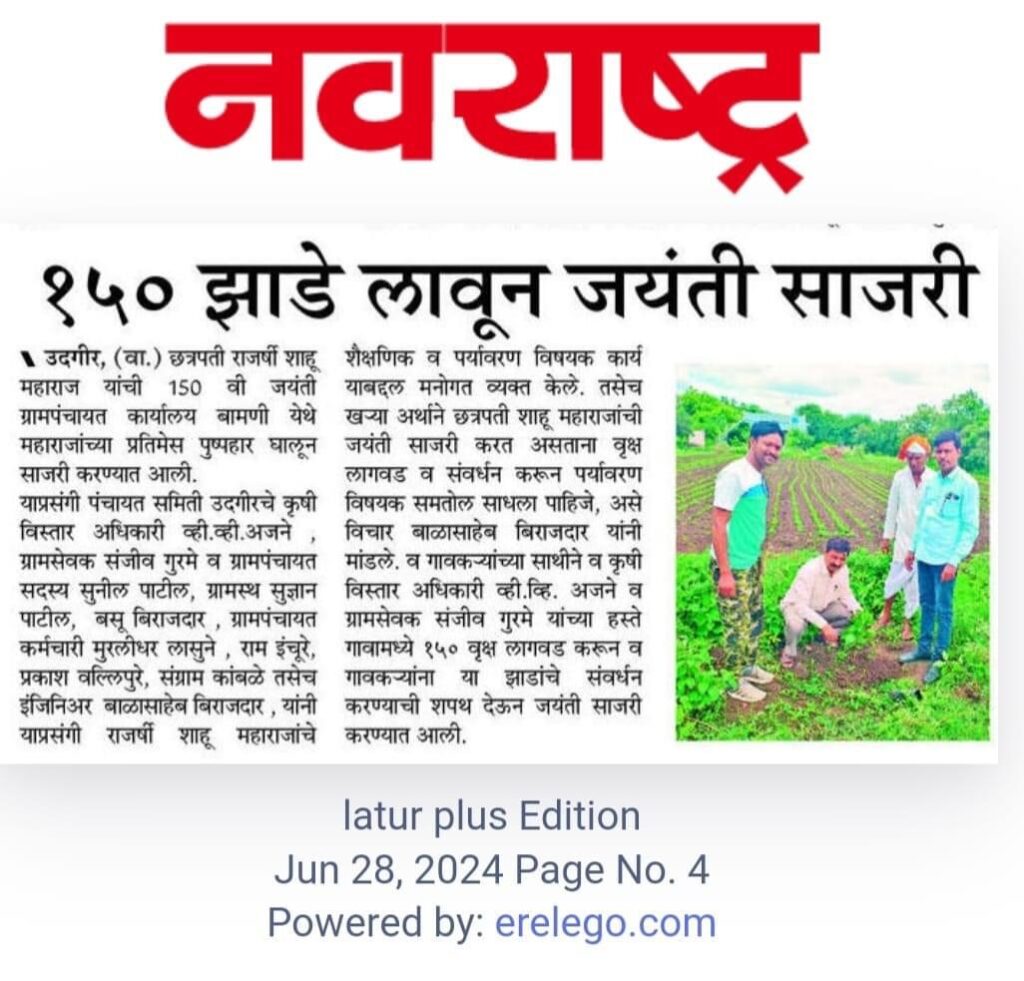 नवराष्ट्र

१५० झाडे लावून जयंती साजरी

उदगीर, (वा.) छत्रपती राजर्षी शाहू महाराज यांची 150 वी जयंती ग्रामपंचायत कार्यालय बामणी येथे महाराजांच्या प्रतिमेस पुष्पहार घालून साजरी करण्यात आली.

याप्रसंगी पंचायत समिती उदगीरचे कृषी विस्तार अधिकारी व्ही.व्ही.अजने , ग्रामसेवक संजीव गुरमे व ग्रामपंचायत सदस्य सुनील पाटील, ग्रामस्थ सुज्ञान पाटील, बसू बिराजदार , ग्रामपंचायत कर्मचारी मुरलीधर लासुने , राम इंचूरे, प्रकाश वल्लिपुरे, संग्राम कांबळे तसेच इंजिनिअर बाळासाहेब बिराजदार , यांनी याप्रसंगी राजर्षी शाहू महाराजांचे शैक्षणिक व पर्यावरण विषयक कार्य याबद्दल मनोगत व्यक्त केले. तसेच खऱ्या अर्थाने छत्रपती शाहू महाराजांची जयंती साजरी करत असताना वृक्ष लागवड व संवर्धन करून पर्यावरण विषयक समतोल साधला पाहिजे, असे विचार बाळासाहेब बिराजदार यांनी मांडले. व गावकऱ्यांच्या साथीने व कृषी विस्तार अधिकारी व्ही.व्हि. अजने व ग्रामसेवक संजीव गुरमे यांच्या हस्ते गावामध्ये १५० वृक्ष लागवड करून व गावकऱ्यांना या झाडांचे संवर्धन करण्याची शपथ देऊन जयंती साजरी करण्यात आली.

latur plus Edition
Jun 28, 2024 Page No. 4
Powered by: erelego.com